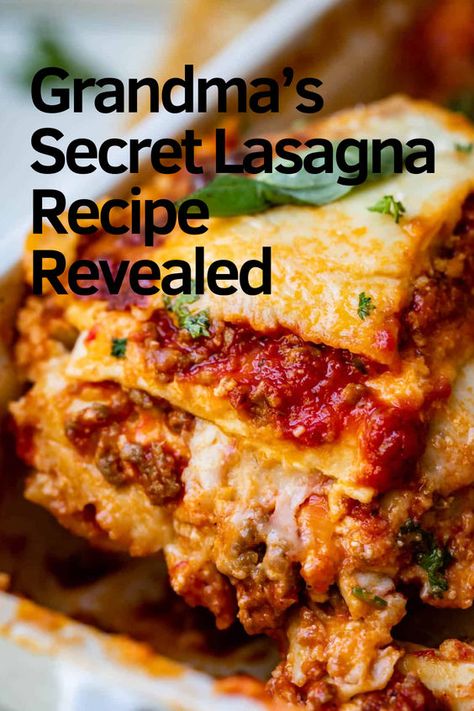 Grandma's Secret Lasagna Recipe Revealed